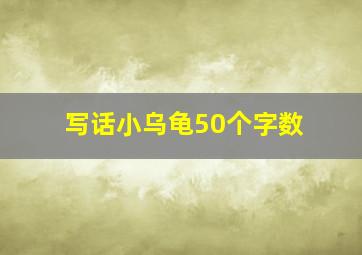 写话小乌龟50个字数